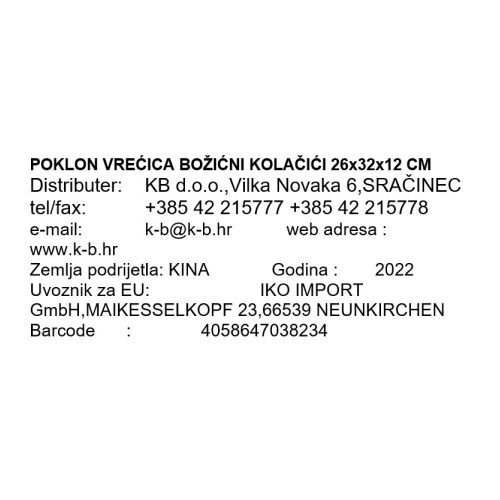 POKLON VREĆICA BOŽIĆNI KOLAČIĆI 26x32x12 CM
Distributer: KB d.o.o.,Vilka Novaka 6,SRAČINEC
tel/fax: +385 42 215777 +385 42 215778
e-mail: k-b@k-b.hr web adresa : www.k-b.hr
Zemlja podrijetla: KINA Godina : 2022
Uvoznik za EU: IKO IMPORT GmbH,MAIKESSELKOPF 23,66539 NEUNKIRCHEN
Barcode : 4058647038234